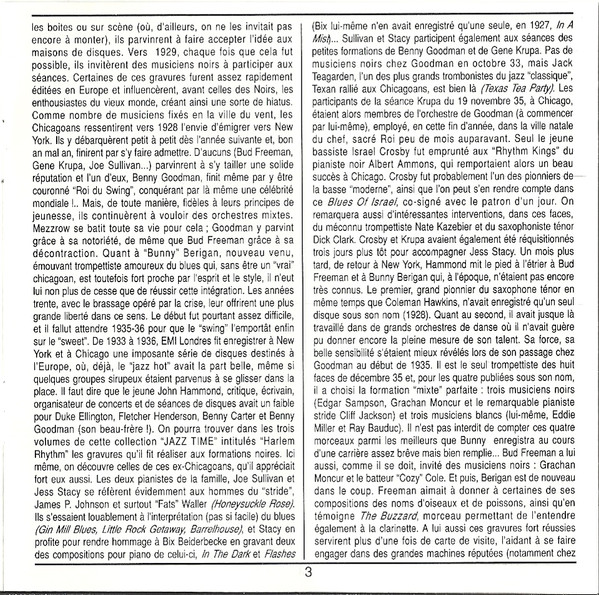 les boites ou sur scène (où, d'ailleurs, on ne les invitait pas encore à monter), ils parvinrent à faire accepter l'idée aux maisons de disques. Vers 1929, chaque fois que cela fut possible, ils invitèrent des musiciens noirs à participer aux séances. Certaines de ces gravures furent assez rapidement éditées en Europe et influencèrent, avant celles des Noirs, les enthousiastes du vieux monde, créant ainsi une sorte de hiatus. Comme nombre de musiciens fixés en la ville du vent, les Chicagoans ressentirent vers 1928 l'envie d'émigrer vers New York. Ils y débarquèrent petit à petit dès l'année suivante et, bon an mal an, finirent par s'y faire admettre. D'aucuns (Bud Freeman, Gene Krupa, Joe Sullivan...) parvinrent à s'y tailler une solide réputation et l'un d'eux, Benny Goodman, finit même par y être couronné "Roi du Swing", conquérant par là même une célébrité mondiale !.. Mais, de toute manière, fidèles à leurs principes de jeunesse, ils continuèrent à vouloir des orchestres mixtes. Mezzrow se batit toute sa vie pour cela ; Goodman y parvint grâce à sa notoriété, de même que Bud Freeman grâce à sa décontraction. Quant à "Bunny" Berigan, nouveau venu, émouvant trompettiste amoureux du blues qui, sans être un "vrai" chicagoan, est toutefois fort proche par l'esprit et le style, il n'eut lui non plus de cesse que de réussir cette intégration. Les années trente, avec le brassage opéré par la crise, leur offrirent une plus grande liberté dans ce sens. Le début fut pourtant assez difficile, et il fallut attendre 1935-36 pour que le "swing" l'emportât enfin sur le "sweet". De 1933 à 1936, EMI Londres fit enregistrer à New York et à Chicago une imposante série de disques destinés à l'Europe, où, déjà, le "jazz hot" avait la part belle, même si quelques groupes sirupeux étaient parvenus à se glisser dans la place. Il faut dire que le jeune John Hammond, critique, écrivain, organisateur de concerts et de séances de disques avait un faible pour Duke Ellington, Fletcher Henderson, Benny Carter et Benny Goodman (son beau-frère !). On pourra trouver dans les trois volumes de cette collection "JAZZ TIME" intitulés "Harlem Rhythm" les gravures qu'il fit réaliser aux formations noires. Ici même, on découvre celles de ces ex-Chicagoans, qu'il appréciait fort eux aussi. Les deux pianistes de la famille, Joe Sullivan et Jess Stacy se réfèrent évidemment aux hommes du "stride", James P. Johnson et surtout "Fats" Waller (Honeysuckle Rose). Ils s'essaient louablement à l'interprétation (pas si facile) du blues (Gin Mill Blues, Little Rock Getaway, Barrelhouse), et Stacy en profite pour rendre hommage à Bix Beiderbecke en gravant deux des compositions pour piano de celui-ci, In The Dark et Flashes

(Bix lui-même n'en avait enregistré qu'une seule, en 1927, In A Mist)... Sullivan et Stacy participent également aux séances des petites formations de Benny Goodman et de Gene Krupa. Pas de musiciens noirs chez Goodman en octobre 33, mais Jack Teagarden, l'un des plus grands trombonistes du jazz "classique", Texan rallié aux Chicagoans, est bien là (Texas Tea Party). Les participants de la séance Krupa du 19 novembre 35, à Chicago, étaient alors membres de l'orchestre de Goodman (à commencer par lui-même), employé, en cette fin d'année, dans la ville natale du chef, sacré Roi peu de mois auparavant. Seul le jeune bassiste Israel Crosby fut emprunté aux "Rhythm Kings" du pianiste noir Albert Ammons, qui remportaient alors un beau succès à Chicago. Crosby fut probablement l'un des pionniers de la basse "moderne", ainsi que l'on peut s'en rendre compte dans ce Blues Of Israel, co-signé avec le patron d'un jour. On remarquera aussi d'intéressantes interventions, dans ces faces, du méconnu trompettiste Nate Kazebier et du saxophoniste ténor Dick Clark. Crosby et Krupa avaient également été réquisitionnés trois jours plus tôt pour accompagner Jess Stacy. Un mois plus tard, de retour à New York, Hammond mit le pied à l'étrier à Bud Freeman et à Bunny Berigan qui, à l'époque, n'étaient pas encore très connus. Le premier, grand pionnier du saxophone ténor en même temps que Coleman Hawkins, n'avait enregistré qu'un seul disque sous son nom (1928). Quant au second, il avait jusque là travaillé dans de grands orchestres de danse où il n'avait guère pu donner encore la pleine mesure de son talent. Sa force, sa belle sensibilité s'étaient mieux révélés lors de son passage chez Goodman au début de 1935. Il est le seul trompettiste des huit faces de décembre 35 et, pour les quatre publiées sous son nom, il a choisi la formation "mixte" parfaite : trois musiciens noirs (Edgar Sampson, Grachan Moncur et le remarquable pianiste stride Cliff Jackson) et trois musiciens blancs (lui-même, Eddie Miller et Ray Bauduc). Il n'est pas interdit de compter ces quatre morceaux parmi les meilleurs que Bunny enregistra au cours d'une carrière assez brève mais bien remplie... Bud Freeman a lui aussi, comme il se doit, invité des musiciens noirs : Grachan Moncur et le batteur "Cozy" Cole. Et puis, Berigan est de nouveau dans le coup. Freeman aimait à donner à certaines de ses compositions des noms d'oiseaux et de poissons, ainsi qu'en témoigne The Buzzard, morceau permettant de l'entendre également à la clarinette. A lui aussi ces gravures fort réussies servirent plus d'une fois de carte de visite, l'aidant à se faire engager dans des grandes machines réputées (notamment chez

3